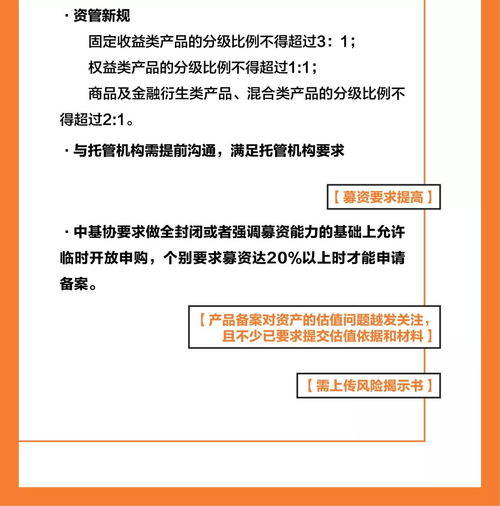 · 资管新规

固定收益类产品的分级比例不得超过3：1；

权益类产品的分级比例不得超过1:1；

商品及金融衍生类产品、混合类产品的分级比例不得超过2:1。

· 与托管机构需提前沟通，满足托管机构要求

【 募资要求提高 】

· 中基协要求做全封闭或者强调募资能力的基础上允许临时开放申购，个别要求募资达20%以上时才能申请备案。

【 产品备案对资产的估值问题越发关注，且不少已要求提交估值依据和材料 】

【 需上传风险揭示书 】